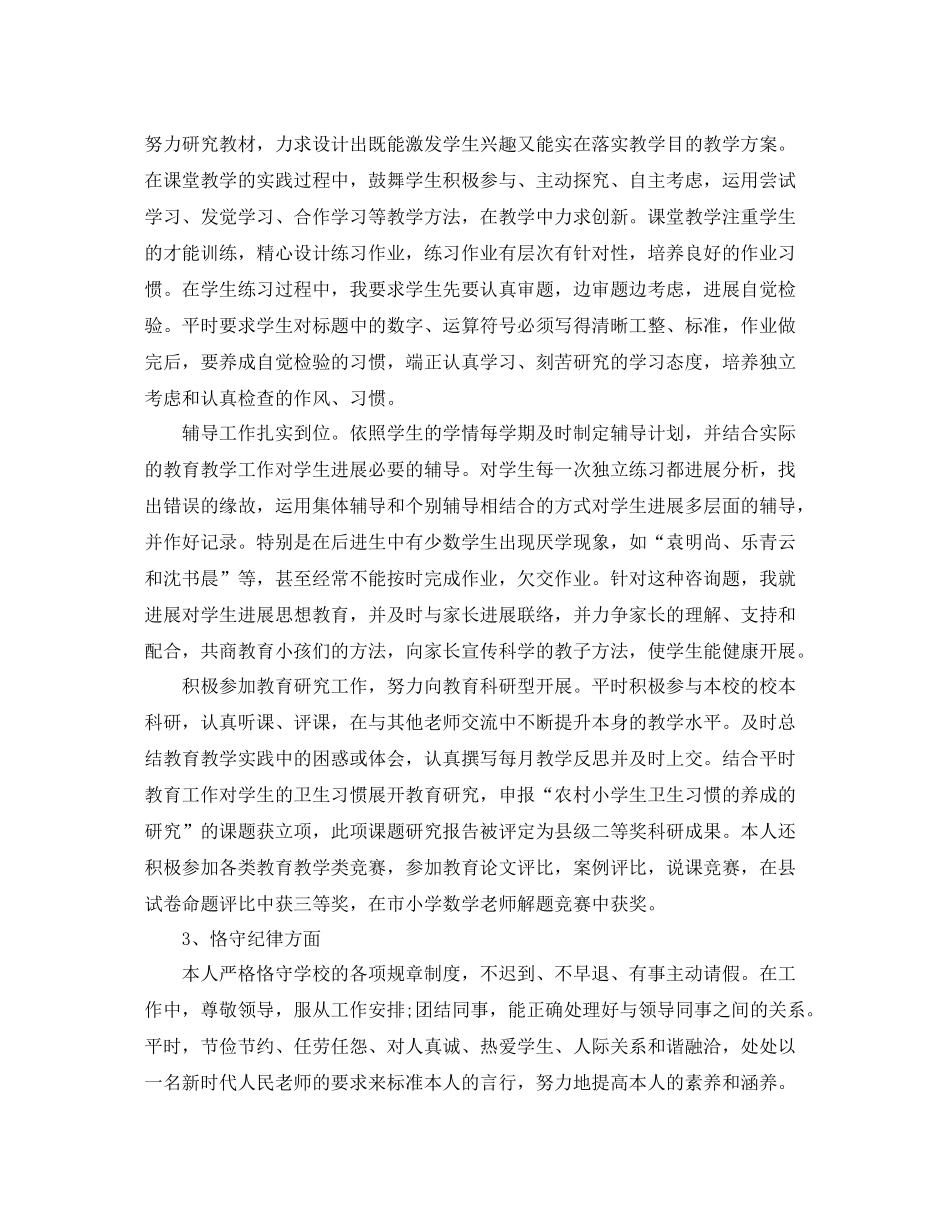 努力研究教材，力求设计出既能激发学生兴趣又能实在落实教学目的教学方案。在课堂教学的实践过程中，鼓舞学生积极参与、主动探究、自主考虑，运用尝试学习、发觉学习、合作学习等教学方法，在教学中力求创新。课堂教学注重学生的才能训练，精心设计练习作业，练习作业有层次有针对性，培养良好的作业习惯。在学生练习过程中，我要求学生先要认真审题，边审题边考虑，进展自觉检验。平时要求学生对标题中的数字、运算符号必须写得清晰工整、标准，作业做完后，要养成自觉检验的习惯，端正认真学习、刻苦研究的学习态度，培养独立考虑和认真检查的作风、习惯。

辅导工作扎实到位。依照学生的学情每学期及时制定辅导计划，并结合实际的教育教学工作对学生进展必要的辅导。对学生每一次独立练习都进展分析，找出错误的缘故，运用集体辅导和个别辅导相结合的方式对学生进展多层面的辅导，并作好记录。特别是在后进生中有少数学生出现厌学现象，如“袁明尚、乐青云和沈书晨”等，甚至经常不能按时完成作业，欠交作业。针对这种咨询题，我就进展对学生进展思想教育，并及时与家长进展联络，并力争家长的理解、支持和配合，共商教育小孩们的方法，向家长宣传科学的教子方法，使学生能健康开展。

积极参加教育研究工作，努力向教育科研型开展。平时积极参与本校的校本科研，认真听课、评课，在与其他老师交流中不断提升本身的教学水平。及时总结教育教学实践中的困惑或体会，认真撰写每月教学反思并及时上交。结合平时教育工作对学生的卫生习惯展开教育研究，申报“农村小学生卫生习惯的养成的研究”的课题获立项，此项课题研究报告被评定为县级二等奖科研成果。本人还积极参加各类教育教学类竞赛，参加教育论文评比，案例评比，说课竞赛，在县试卷命题评比中获三等奖，在市小学数学老师解题竞赛中获奖。

3、恪守纪律方面

本人严格恪守学校的各项规章制度，不迟到、不早退、有事主动请假。在工作中，尊敬领导，服从工作安排;团结同事，能正确处理好与领导同事之间的关系。平时，节俭节约、任劳任怨、对人真诚、热爱学生、人际关系和谐融洽，处处以一名新时代人民老师的要求来标准本人的言行，努力地提高本人的素养和涵养。